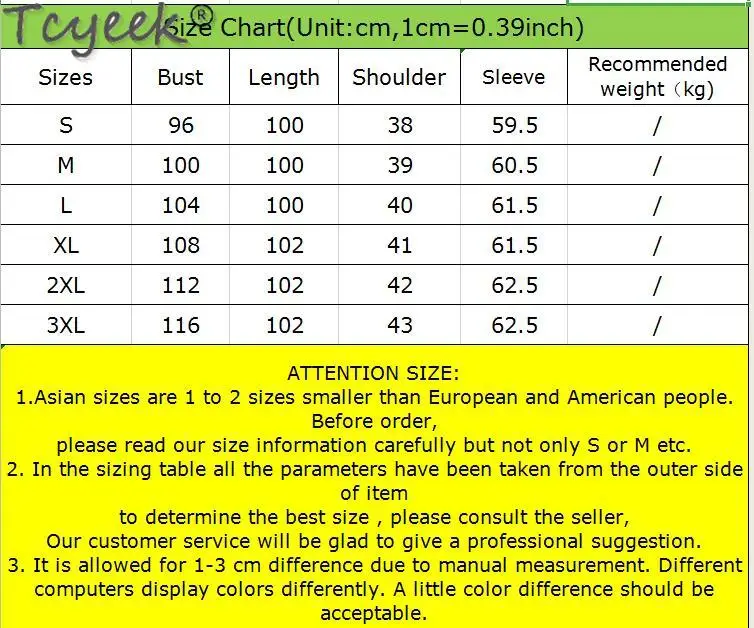 Tcyeek®

Size Chart(Unit:cm,1cm=0.39inch)

| Sizes | Bust | Length | Shoulder | Sleeve | Recommended weight（kg) |
|---|---|---|---|---|---|
| S | 96 | 100 | 38 | 59.5 | / |
| M | 100 | 100 | 39 | 60.5 | / |
| L | 104 | 100 | 40 | 61.5 | / |
| XL | 108 | 102 | 41 | 61.5 | / |
| 2XL | 112 | 102 | 42 | 62.5 | / |
| 3XL | 116 | 102 | 43 | 62.5 | / |

ATTENTION SIZE:
1.Asian sizes are 1 to 2 sizes smaller than European and American people. Before order,
please read our size information carefully but not only S or M etc.
2. In the sizing table all the parameters have been taken from the outer side of item
to determine the best size , please consult the seller,
Our customer service will be glad to give a professional suggestion.
3. It is allowed for 1-3 cm difference due to manual measurement. Different computers display colors differently. A little color difference should be acceptable.